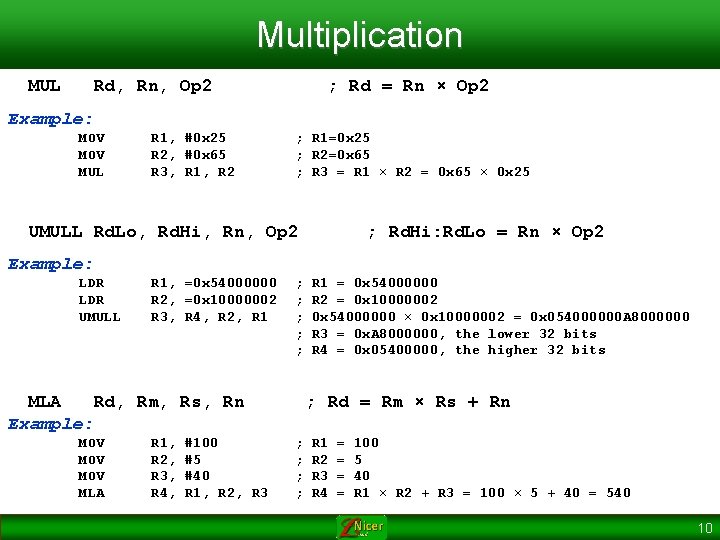 Multiplication

MUL Rd, Rn, Op2 ; Rd = Rn × Op2

Example:
MOV R1, #0x25 ; R1=0x25
MOV R2, #0x65 ; R2=0x65
MUL R3, R1, R2 ; R3 = R1 × R2 = 0x65 × 0x25

UMULL RdLo, RdHi, Rn, Op2 ; RdHi:RdLo = Rn × Op2

Example:
LDR R1, =0x54000000 ; R1 = 0x54000000
LDR R2, =0x10000002 ; R2 = 0x10000002
UMULL R3, R4, R2, R1 ; 0x54000000 × 0x10000002 = 0x054000000A8000000
; R3 = 0xA8000000, the lower 32 bits
; R4 = 0x05400000, the higher 32 bits

MLA Rd, Rm, Rs, Rn ; Rd = Rm × Rs + Rn

Example:
MOV R1, #100 ; R1 = 100
MOV R2, #5 ; R2 = 5
MOV R3, #40 ; R3 = 40
MLA R4, R1, R2, R3 ; R4 = R1 × R2 + R3 = 100 × 5 + 40 = 540

Nicer

10